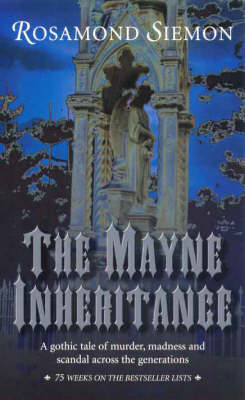 ROSAMOND SIEMON

THE MAYNE INHERITANCE

A gothic tale of murder, madness and scandal across the generations

75 WEEKS ON THE BESTSELLER LISTS